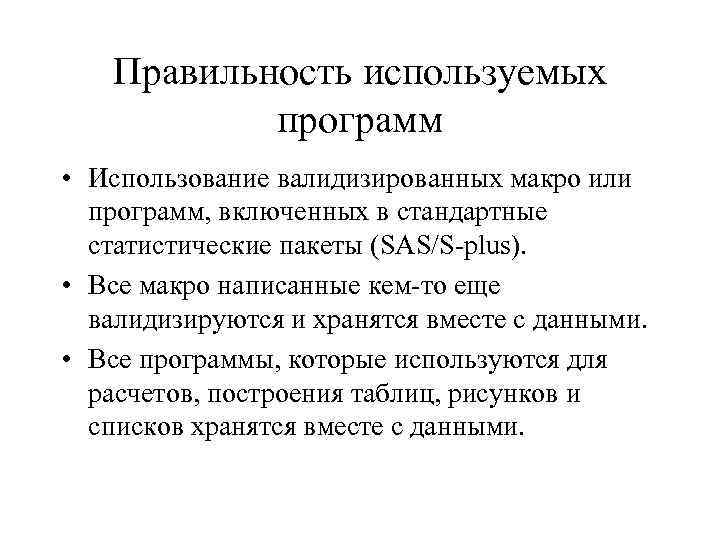 Правильность используемых программ

• Использование валидизированных макро или программ, включенных в стандартные статистические пакеты (SAS/S-plus).

• Все макро написанные кем-то еще валидизируются и хранятся вместе с данными.

• Все программы, которые используются для расчетов, построения таблиц, рисунков и списков хранятся вместе с данными.